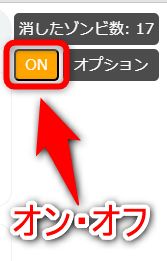 消したゾンビ数: 17

ON オプション

オン・オフ